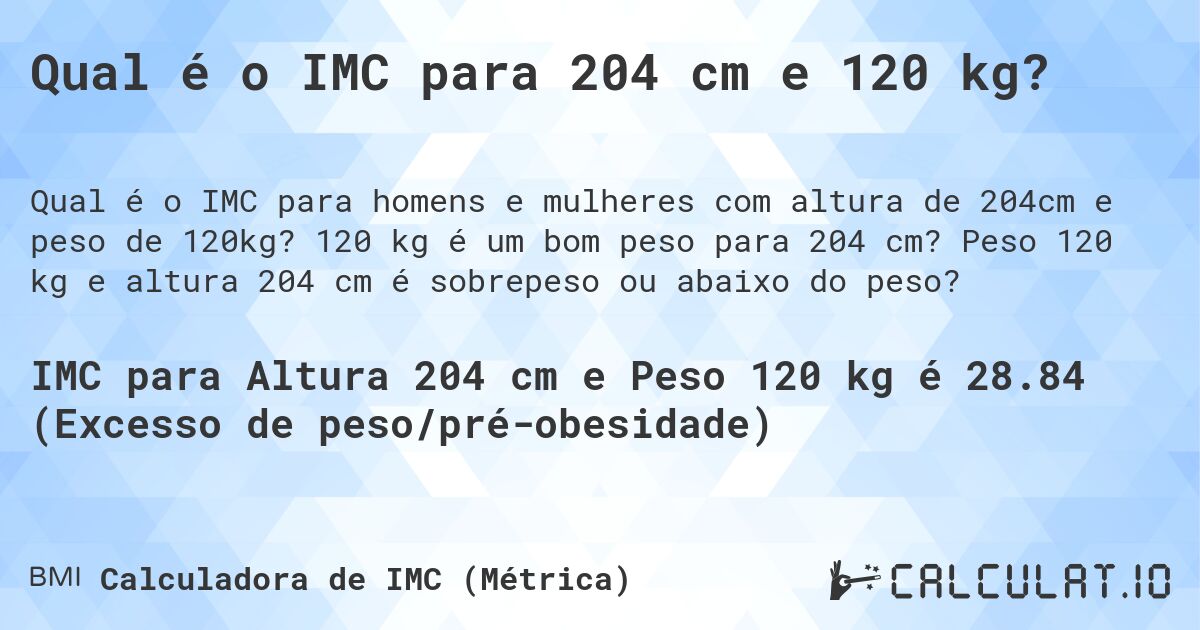 Qual é o IMC para 204 cm e 120 kg?

Qual é o IMC para homens e mulheres com altura de 204cm e peso de 120kg? 120 kg é um bom peso para 204 cm? Peso 120 kg e altura 204 cm é sobrepeso ou abaixo do peso?

IMC para Altura 204 cm e Peso 120 kg é 28.84 (Excesso de peso/pré-obesidade)

BMI Calculadora de IMC (Métrica)

CALCULAT.IO